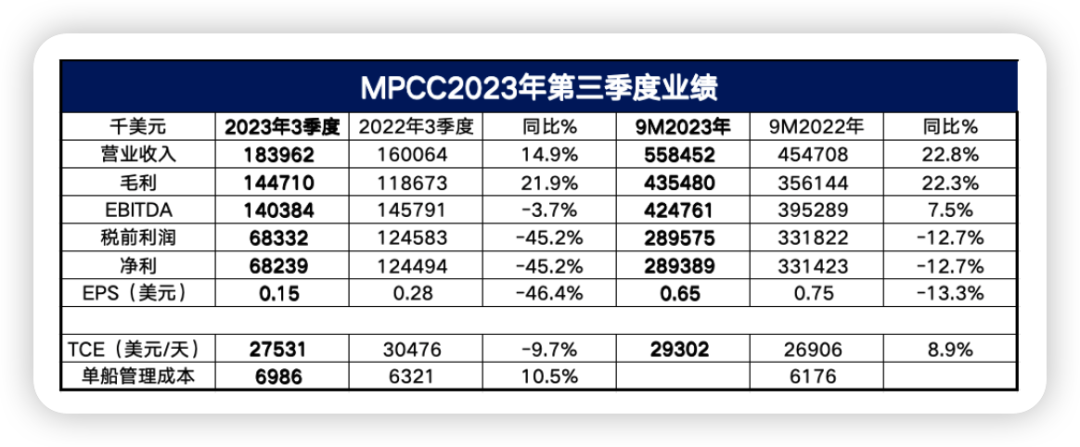 MPCC2023年第三季度业绩

| 千美元 | 2023年3季度 | 2022年3季度 | 同比% | 9M2023年 | 9M2022年 | 同比% |
|---|---|---|---|---|---|---|
| 营业收入 | 183962 | 160064 | 14.9% | 558452 | 454708 | 22.8% |
| 毛利 | 144710 | 118673 | 21.9% | 435480 | 356144 | 22.3% |
| EBITDA | 140384 | 145791 | -3.7% | 424761 | 395289 | 7.5% |
| 税前利润 | 68332 | 124583 | -45.2% | 289575 | 331822 | -12.7% |
| 净利 | 68239 | 124494 | -45.2% | 289389 | 331423 | -12.7% |
| EPS（美元） | 0.15 | 0.28 | -46.4% | 0.65 | 0.75 | -13.3% |
| | | | | | | |
| TCE（美元/天） | 27531 | 30476 | -9.7% | 29302 | 26906 | 8.9% |
| 单船管理成本 | 6986 | 6321 | 10.5% | | 6176 | |